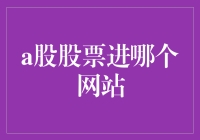 a股股票进哪个网站